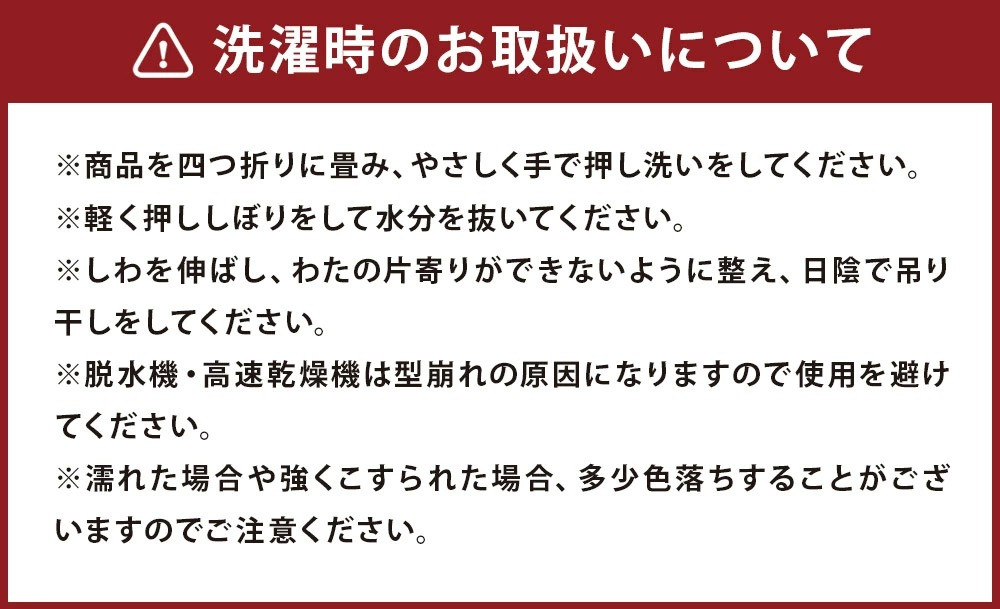 洗濯時のお取扱いについて

※商品を四つ折りに畳み、やさしく手で押し洗いをしてください。

※軽く押ししぼりをして水分を抜いてください。

※しわを伸ばし、わたの片寄りができないように整え、日陰で吊り干しをしてください。

※脱水機・高速乾燥機は型崩れの原因になりますので使用を避けてください。

※濡れた場合や強くこすられた場合、多少色落ちすることがございますのでご注意ください。